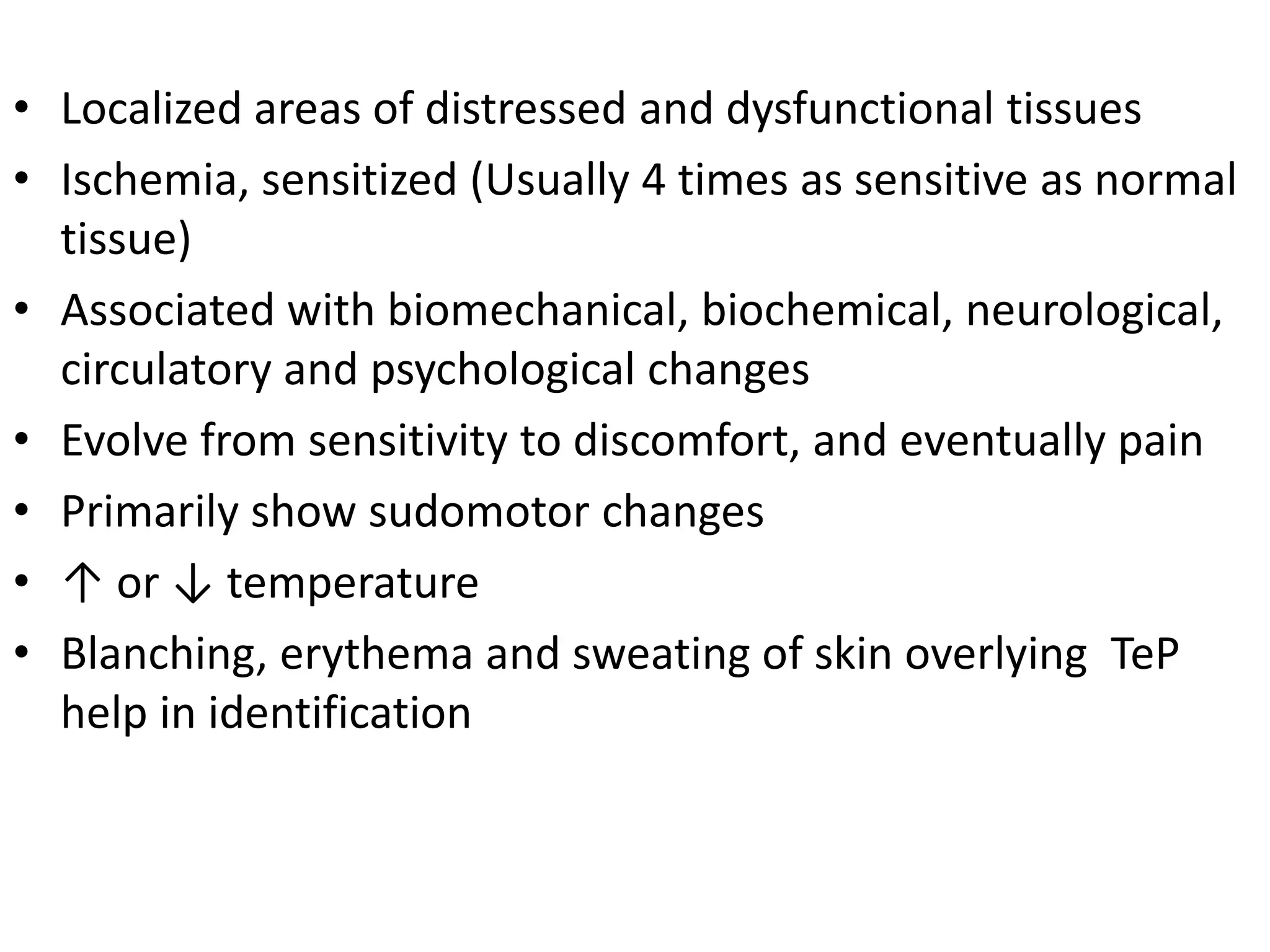 • Localized areas of distressed and dysfunctional tissues
• Ischemia, sensitized (Usually 4 times as sensitive as normal tissue)
• Associated with biomechanical, biochemical, neurological, circulatory and psychological changes
• Evolve from sensitivity to discomfort, and eventually pain
• Primarily show sudomotor changes
• ↑ or ↓ temperature
• Blanching, erythema and sweating of skin overlying TeP help in identification